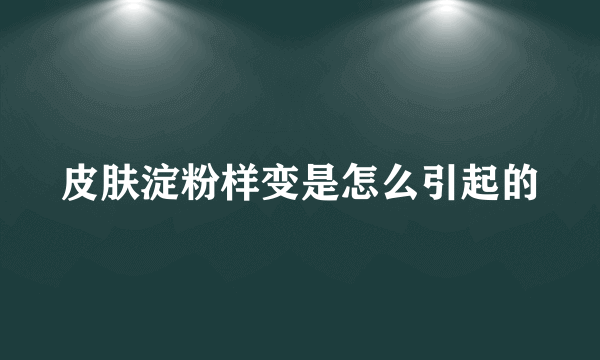 皮肤淀粉样变是怎么引起的